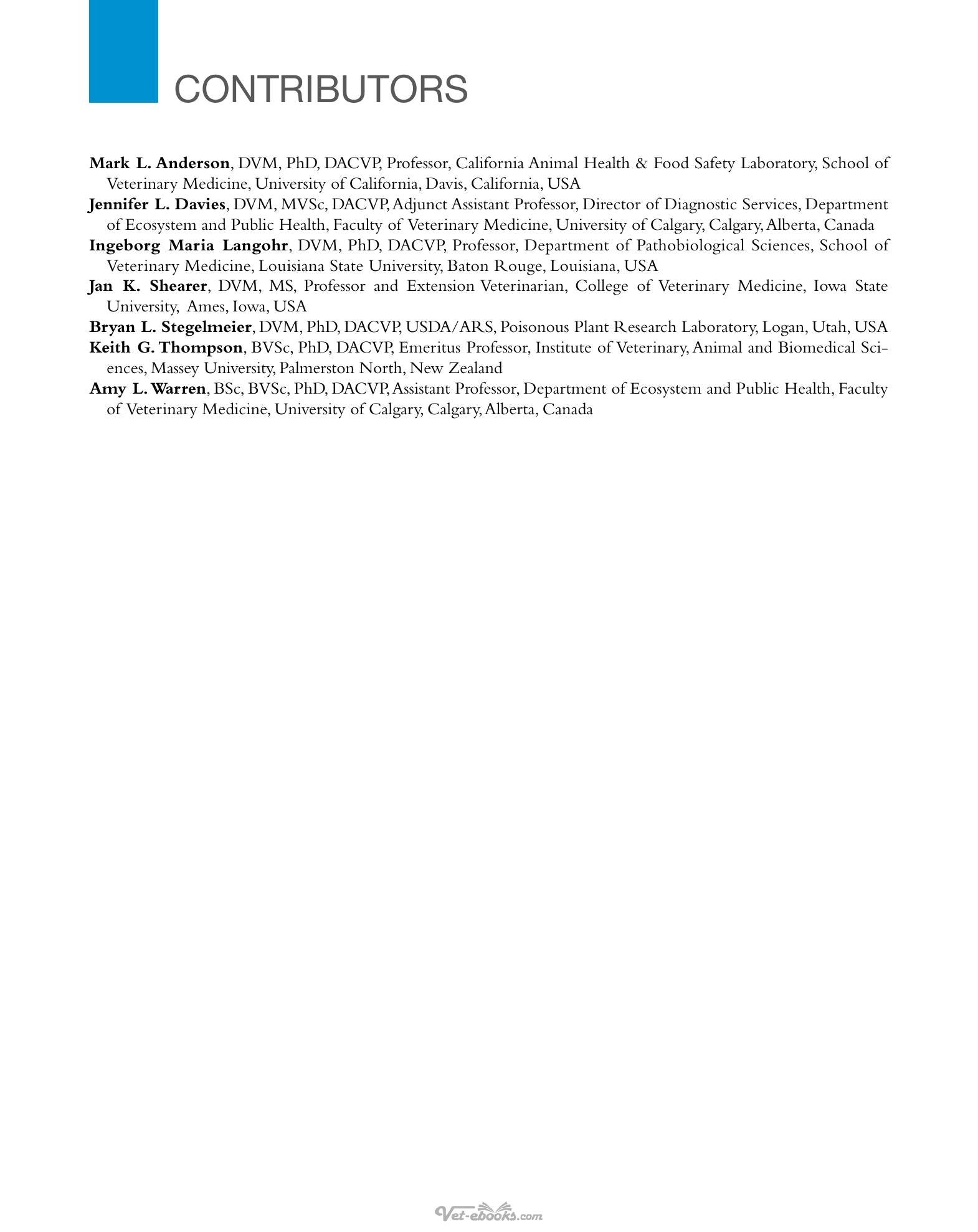 CONTRIBUTORS

Mark L. Anderson, DVM, PhD, DACVP, Professor, California Animal Health & Food Safety Laboratory, School of Veterinary Medicine, University of California, Davis, California, USA

Jennifer L. Davies, DVM, MVSc, DACVP, Adjunct Assistant Professor, Director of Diagnostic Services, Department of Ecosystem and Public Health, Faculty of Veterinary Medicine, University of Calgary, Calgary, Alberta, Canada

Ingeborg Maria Langohr, DVM, PhD, DACVP, Professor, Department of Pathobiological Sciences, School of Veterinary Medicine, Louisiana State University, Baton Rouge, Louisiana, USA

Jan K. Shearer, DVM, MS, Professor and Extension Veterinarian, College of Veterinary Medicine, Iowa State University, Ames, Iowa, USA

Bryan L. Stegelmeier, DVM, PhD, DACVP, USDA/ARS, Poisonous Plant Research Laboratory, Logan, Utah, USA

Keith G. Thompson, BVSc, PhD, DACVP, Emeritus Professor, Institute of Veterinary, Animal and Biomedical Sciences, Massey University, Palmerston North, New Zealand

Amy L. Warren, BSc, BVSc, PhD, DACVP, Assistant Professor, Department of Ecosystem and Public Health, Faculty of Veterinary Medicine, University of Calgary, Calgary, Alberta, Canada

Vet-ebooks.com